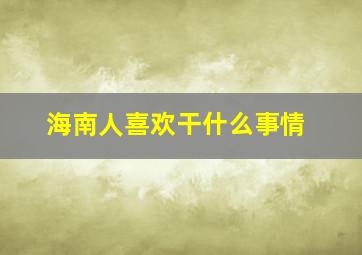 海南人喜欢干什么事情